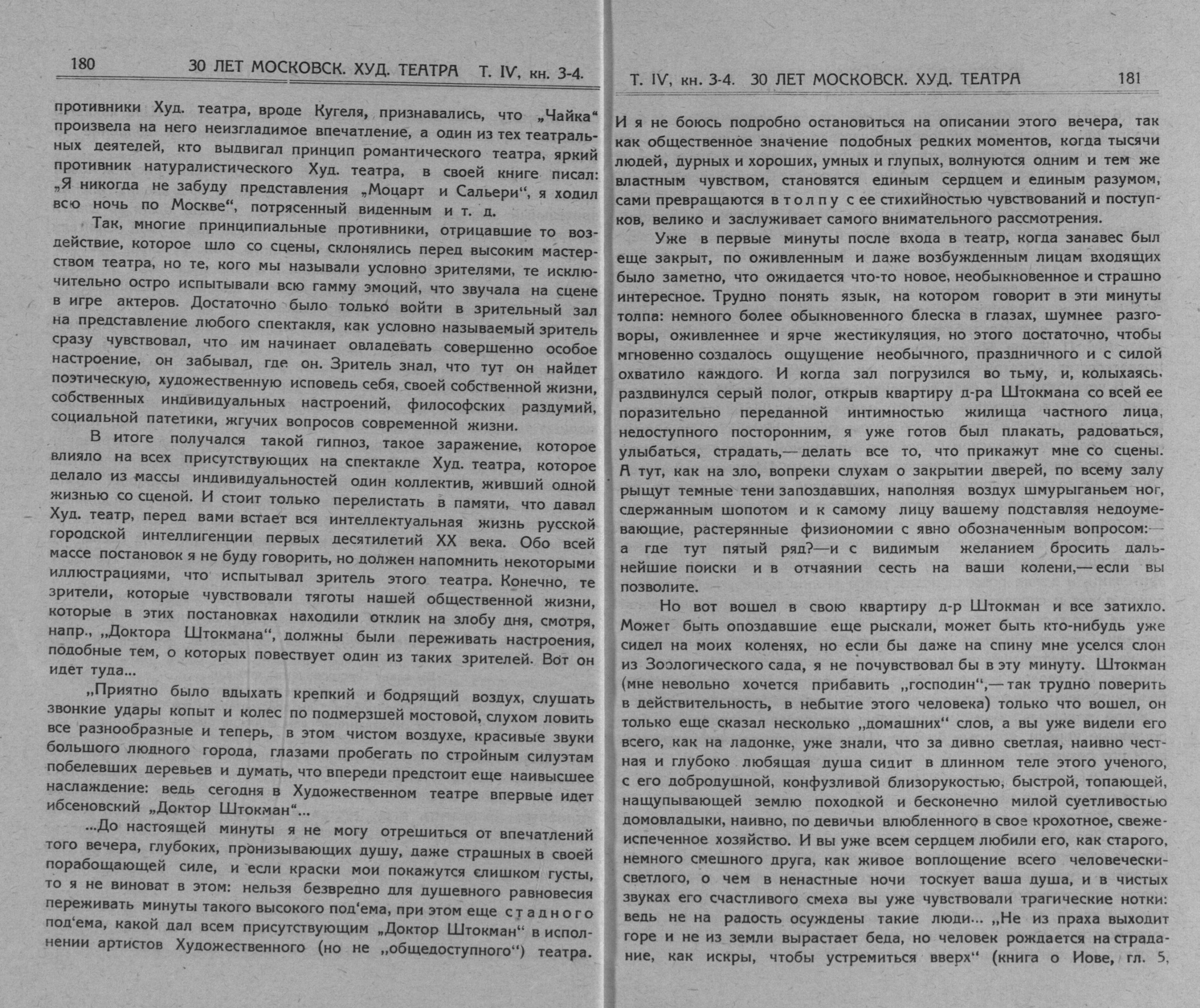 180 30 ЛЕТ МОСКОВСК. ХУД. ТЕАТРА Т. IV, кн. 3-4.

противники Худ. театра, вроде Кугеля, признавались, что „Чайка“ произвела на него неизгладимое впечатление, а один из тех театральных деятелей, кто выдвигал принцип романтического театра, яркий противник натуралистического Худ. театра, в своей книге писал: „Я никогда не забуду представления „Моцарт и Сальери“, я ходил всю ночь по Москве“, потрясенный виденным и т. д.

Так, многие принципиальные противники, отрицавшие то воздействие, которое шло со сцены, склонялись перед высоким мастерством театра, но те, кого мы называли условно зрителями, те исключительно остро испытывали всю гамму эмоций, что звучала на сцене в игре актеров. Достаточно было только войти в зрительный зал на представление любого спектакля, как условно называемый зритель сразу чувствовал, что им начинает овладевать совершенно особое настроение, он забывал, где он. Зритель знал, что тут он найдет поэтическую, художественную исповедь себя, своей собственной жизни, собственных индивидуальных настроений, философских раздумий, социальной патетики, жгучих вопросов современной жизни.

В итоге получался такой гипноз, такое заражение, которое влияло на всех присутствующих на спектакле Худ. театра, которое делало из массы индивидуальностей один коллектив, живший одной жизнью со сценой. И стоит только перелистать в памяти, что давал Худ. театр, перед вами встает вся интеллектуальная жизнь русской городской интеллигенции первых десятилетий XX века. Обо всей массе постановок я не буду говорить, но должен напомнить некоторыми иллюстрациями, что испытывал зритель этого театра. Конечно, те зрители, которые чувствовали тяготы нашей общественной жизни, которые в этих постановках находили отклик на злобу дня, смотря, напр., „Доктора Штокмана“, должны были переживать настроения, подобные тем, о которых повествует один из таких зрителей. Вот он идет туда...

„Приятно было вдыхать крепкий и бодрящий воздух, слушать звонкие удары копыт и колес по подмерзшей мостовой, слухом ловить все разнообразные и теперь, в этом чистом воздухе, красивые звуки большого людного города, глазами пробегать по стройным силуэтам побелевших деревьев и думать, что впереди предстоит еще наивысшее наслаждение: ведь сегодня в Художественном театре впервые идет ибсеновский „Доктор Штокман“...

...До настоящей минуты я не могу отрешиться от впечатлений того вечера, глубоких, пронизывающих душу, даже страшных в своей порабощающей силе, и если краски мои покажутся слишком густы, то я не виноват в этом: нельзя безвредно для душевного равновесия переживать минуты такого высокого под‘ема, при этом еще стадного под‘ема, какой дал всем присутствующим „Доктор Штокман“ в исполнении артистов Художественного (но не „общедоступного“) театра.

Т. IV, кн. 3-4. 30 ЛЕТ МОСКОВСК. ХУД. ТЕАТРА 181

И я не боюсь подробно остановиться на описании этого вечера, так как общественное значение подобных редких моментов, когда тысячи людей, дурных и хороших, умных и глупых, волнуются одним и тем же властным чувством, становятся единым сердцем и единым разумом, сами превращаются в толпу с ее стихийностью чувствований и поступков, велико и заслуживает самого внимательного рассмотрения.

Уже в первые минуты после входа в театр, когда занавес был еще закрыт, по оживленным и даже возбужденным лицам входящих было заметно, что ожидается что-то новое, необыкновенное и страшно интересное. Трудно понять язык, на котором говорит в эти минуты толпа: немного более обыкновенного блеска в глазах, шумнее разговоры, оживленнее и ярче жестикуляция, но этого достаточно, чтобы мгновенно создалось ощущение необычного, праздничного и с силой охватило каждого. И когда зал погрузился во тьму, и, колыхаясь, раздвинулся серый полог, открыв квартиру д-ра Штокмана со всей ее поразительно переданной интимностью жилища частного лица, недоступного посторонним, я уже готов был плакать, радоваться, улыбаться, страдать,— делать все то, что прикажут мне со сцены. А тут, как на зло, вопреки слухам о закрытии дверей, по всему залу рыщут темные тени запоздавших, наполняя воздух шмурыганьем ног, сдержанным шопотом и к самому лицу вашему подставляя недоумевающие, растерянные физиономии с явно обозначенным вопросом:— а где тут пятый ряд?—и с видимым желанием бросить дальнейшие поиски и в отчаянии сесть на ваши колени,— если вы позволите.

Но вот вошел в свою квартиру д-р Штокман и все затихло. Может быть опоздавшие еще рыскали, может быть кто-нибудь уже сидел на моих коленях, но если бы даже на спину мне уселся слон из Зоологического сада, я не почувствовал бы в эту минуту. Штокман (мне невольно хочется прибавить „господин“,— так трудно поверить в действительность, в небытие этого человека) только что вошел, он только еще сказал несколько „домашних“ слов, а вы уже видели его всего, как на ладонке, уже знали, что за дивно светлая, наивно честная и глубоко любящая душа сидит в длинном теле этого ученого, с его добродушной, конфузливой близорукостью, быстрой, топающей, нащупывающей землю походкой и бесконечно милой суетливостью домовладыки, наивно, по девичьи влюбленного в свое крохотное, свежеиспеченное хозяйство. И вы уже всем сердцем любили его, как старого, немного смешного друга, как живое воплощение всего человечески-светлого, о чем в ненастные ночи тоскует ваша душа, и в чистых звуках его счастливого смеха вы уже чувствовали трагические нотки: ведь не на радость осуждены такие люди... „Не из праха выходит горе и не из земли вырастает беда, но человек рождается на страдание, как искры, чтобы устремиться вверх“ (книга о Иове, гл. 5,